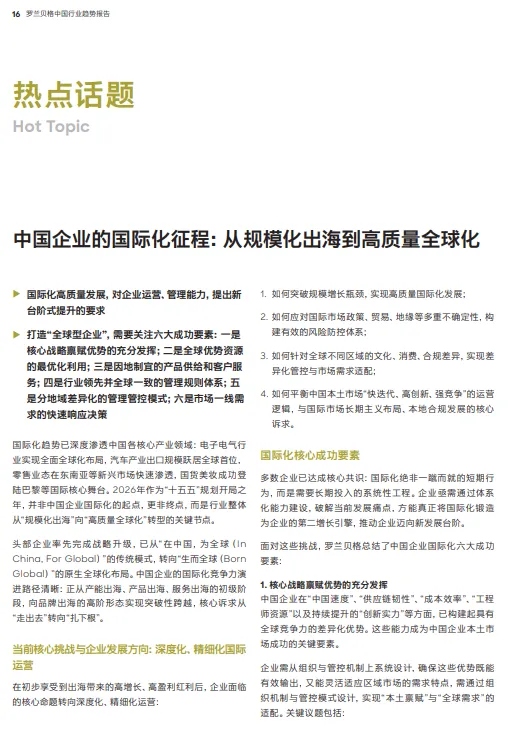 16 罗兰贝格中国行业趋势报告

热点话题
Hot Topic

中国企业的国际化征程：从规模化出海到高质量全球化

▶ 国际化高质量发展，对企业运营、管理能力，提出新台阶式提升的要求

▶ 打造“全球型企业”，需要关注六大成功要素：一是核心战略禀赋优势的充分发挥；二是全球优势资源的最优化利用；三是因地制宜的产品供给和客户服务；四是行业领先并全球一致的管理规则体系；五是分地域差异化的管理管控模式；六是市场一线需求的快速响应决策

国际化趋势已深度渗透中国各核心产业领域：电子电气行业实现全面全球化布局，汽车产业出口规模跃居全球首位，零售业态在东南亚等新兴市场快速渗透，国货美妆成功登陆巴黎等国际核心舞台。2026年作为“十五五”规划开局之年，并非中国企业国际化的起点，更非终点，而是行业整体从“规模化出海”向“高质量全球化”转型的关键节点。

头部企业率先完成战略升级，已从“在中国，为全球（In China, For Global）”的传统模式，转向“生而全球（Born Global）”的原生全球化布局。中国企业的国际化竞争力演进路径清晰：正从产能出海、产品出海、服务出海的初级阶段，向品牌出海的高阶形态实现突破性跨越，核心诉求从“走出去”转向“扎下根”。

当前核心挑战与企业发展方向：深度化、精细化国际运营

在初步享受到出海带来的高增长、高盈利红利后，企业面临的核心命题转向深度化、精细化运营：

1. 如何突破规模增长瓶颈，实现高质量国际化发展；

2. 如何应对国际市场政策、贸易、地缘等多重不确定性，构建有效的风险防控体系；

3. 如何针对全球不同区域的文化、消费、合规差异，实现差异化管控与市场需求适配；

4. 如何平衡中国本土市场“快迭代、高创新、强竞争”的运营逻辑，与国际市场长期主义布局、本地合规发展的核心诉求。

国际化核心成功要素

多数企业已达成核心共识：国际化绝非一蹴而就的短期行为，而是需要长期投入的系统性工程。企业亟需通过体系化能力建设，破解当前发展痛点，方能真正将国际化锻造为企业的第二增长引擎，推动企业迈向新发展台阶。

面对这些挑战，罗兰贝格总结了中国企业国际化六大成功要素：

1. 核心战略禀赋优势的充分发挥
中国企业在“中国速度”、“供应链韧性”、“成本效率”、“工程师资源”以及持续提升的“创新实力”等方面，已构建起具有全球竞争力的差异化优势。这些能力成为中国企业本土市场成功的关键要素。

企业需从组织与管控机制上系统设计，确保这些优势既能有效输出，又能灵活适应区域市场的需求特点，需通过组织机制与管控模式设计，实现“本土禀赋”与“全球需求”的适配。关键议题包括：